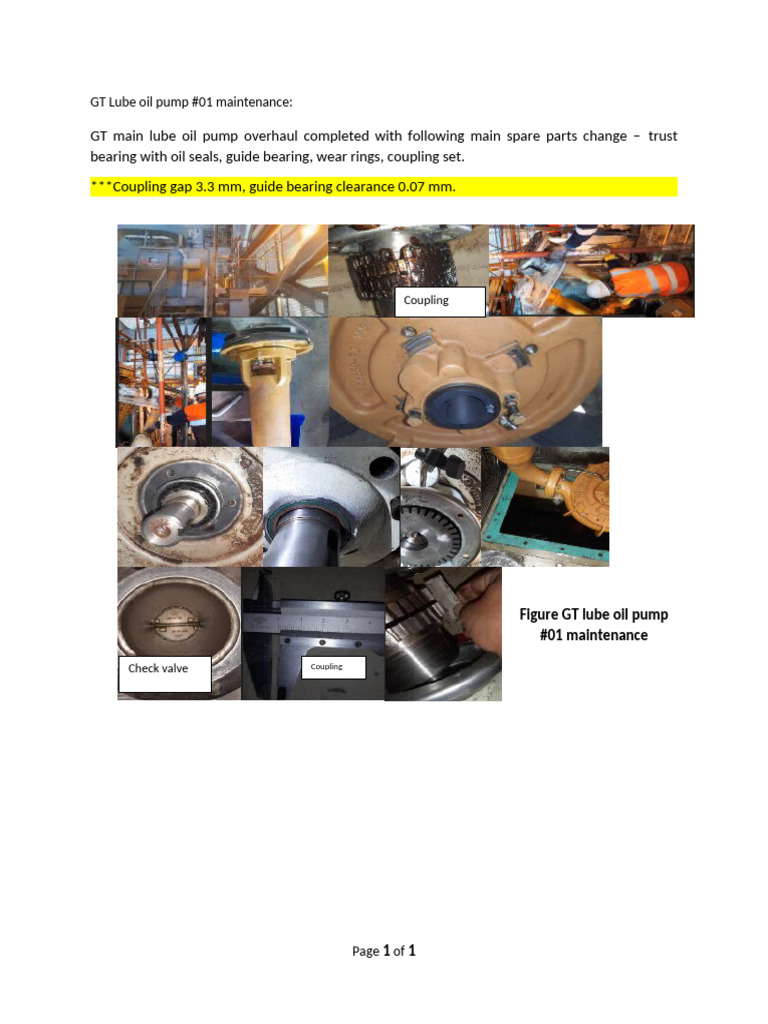 GT Lube oil pump #01 maintenance:

GT main lube oil pump overhaul completed with following main spare parts change – trust bearing with oil seals, guide bearing, wear rings, coupling set.

***Coupling gap 3.3 mm, guide bearing clearance 0.07 mm.

Coupling

Check valve

Coupling

Figure GT lube oil pump #01 maintenance

Page 1 of 1